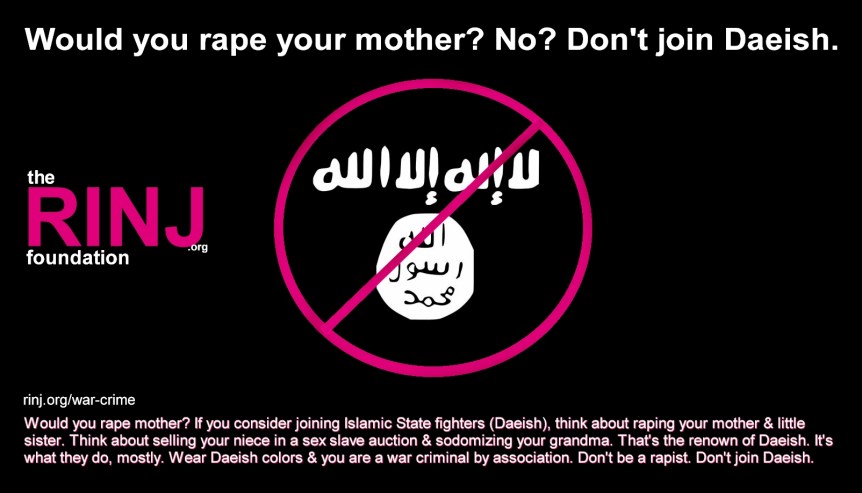 Would you rape your mother? No? Don't join Daeish.

the
RINJ
.org
foundation

لا إله إلا الله

الله
رسول
محمد

rinj.org/war-crime

Would you rape mother? If you consider joining Islamic State fighters (Daeish), think about raping your mother & little sister. Think about selling your niece in a sex slave auction & sodomizing your grandma. That's the renown of Daeish. It's what they do, mostly. Wear Daeish colors & you are a war criminal by association. Don't be a rapist. Don't join Daeish.